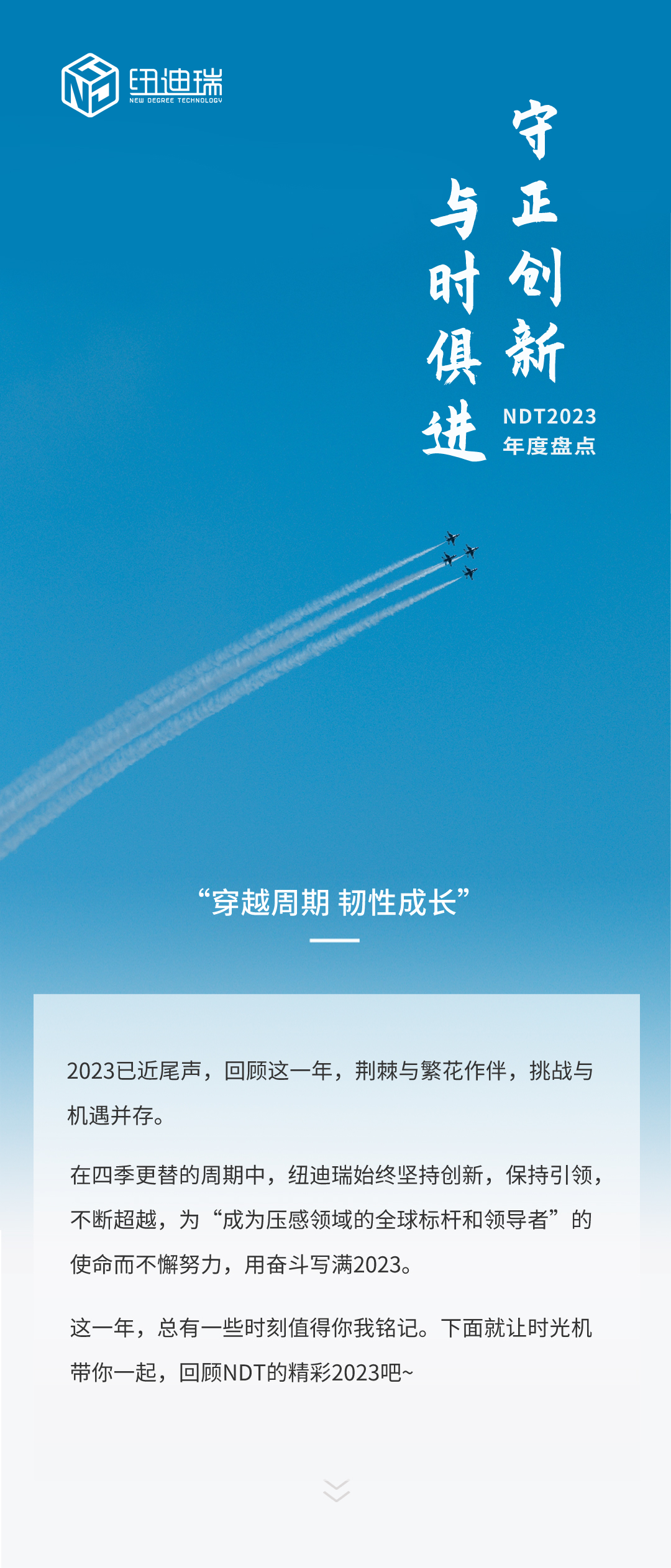 纽迪瑞
NEW DEGREE TECHNOLOGY

守正创新
与时俱进

NDT2023
年度盘点

“穿越周期 韧性成长”

2023已近尾声，回顾这一年，荆棘与繁花作伴，挑战与机遇并存。

在四季更替的周期中，纽迪瑞始终坚持创新，保持引领，不断超越，为“成为压感领域的全球标杆和领导者”的使命而不懈努力，用奋斗写满2023。

这一年，总有一些时刻值得你我铭记。下面就让时光机带你一起，回顾NDT的精彩2023吧~